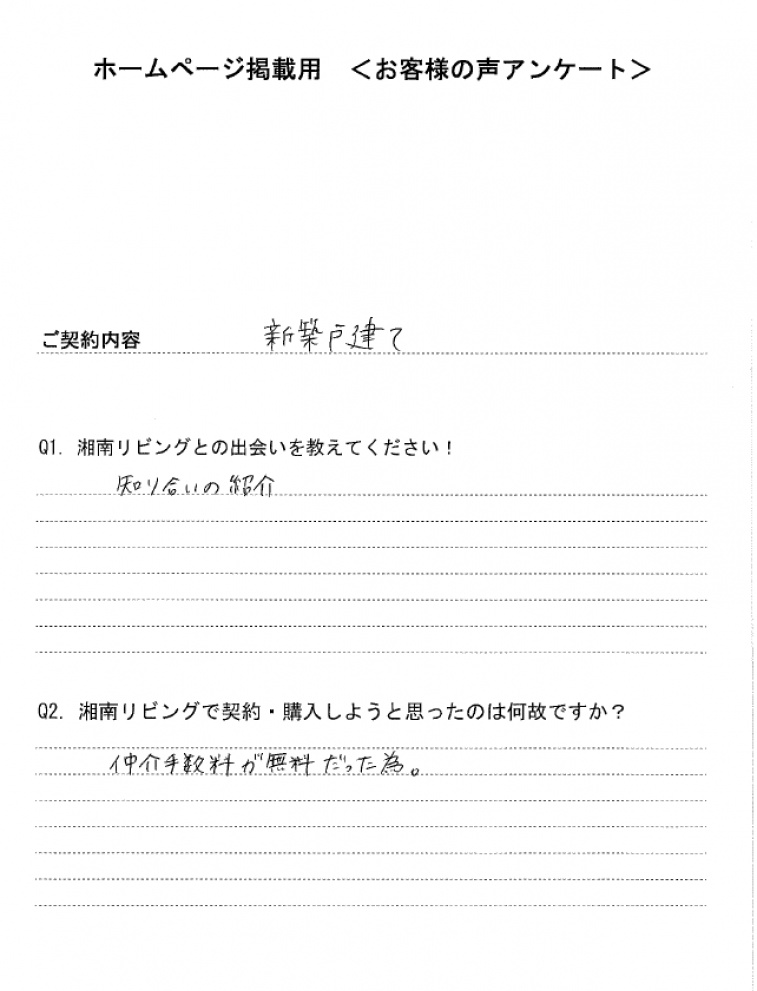 ホームページ掲載用　＜お客様の声アンケート＞

ご契約内容　新築戸建て

Q1. 湘南リビングとの出会いを教えてください！
知り合いの紹介

Q2. 湘南リビングで契約・購入しようと思ったのは何故ですか？
仲介手数料が無料だった為。